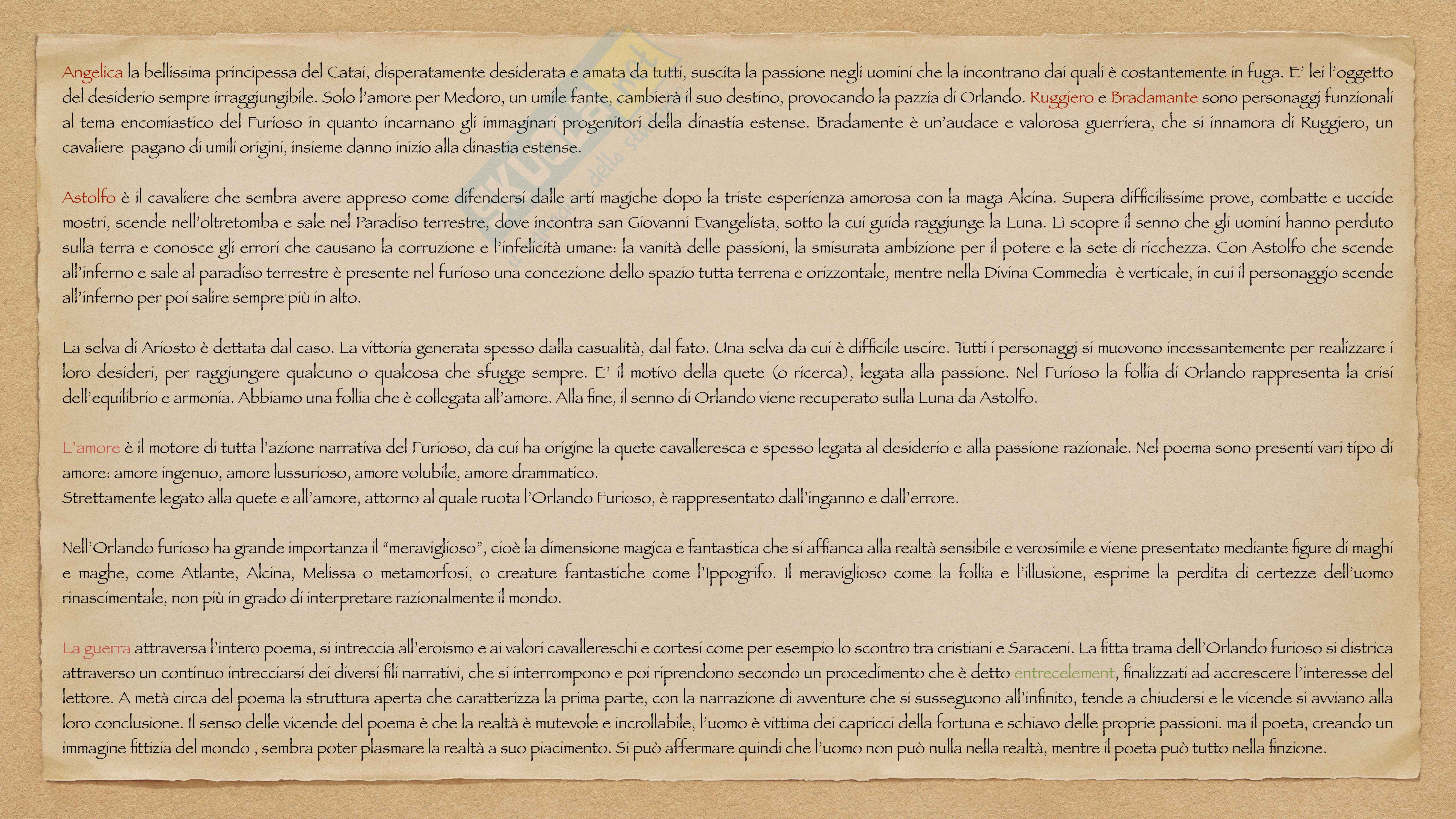 Angelica la bellissima principessa del Catai, disperatamente desiderata e amata da tutti, suscita la passione negli uomini che la incontrano dai quali è costantemente in fuga. E' lei l'oggetto del desiderio sempre irraggiungibile. Solo l'amore per Medoro, un umile fante, cambierà il suo destino, provocando la pazzia di Orlando. Ruggiero e Bradamante sono personaggi funzionali al tema encomiastico del Furioso in quanto incarnano gli immaginari progenitori della dinastia estense. Bradamente è un'audace e valorosa guerriera, che si innamora di Ruggiero, un cavaliere pagano di umili origini, insieme danno inizio alla dinastia estense.

Astolfo è il cavaliere che sembra avere appreso come difendersi dalle arti magiche dopo la triste esperienza amorosa con la maga Alcina. Supera difficilissime prove, combatte e uccide mostri, scende nell'oltretomba e sale nel Paradiso terrestre, dove incontra san Giovanni Evangelista, sotto la cui guida raggiunge la Luna. Lì scopre il senno che gli uomini hanno perduto sulla terra e conosce gli errori che causano la corruzione e l'infelicità umane: la vanità delle passioni, la smisurata ambizione per il potere e la sete di ricchezza. Con Astolfo che scende all'inferno e sale al paradiso terrestre è presente nel furioso una concezione dello spazio tutta terrena e orizzontale, mentre nella Divina Commedia è verticale, in cui il personaggio scende all'inferno per poi salire sempre più in alto.

La selva di Ariosto è dettata dal caso. La vittoria generata spesso dalla casualità, dal fato. Una selva da cui è difficile uscire. Tutti i personaggi si muovono incessantemente per realizzare i loro desideri, per raggiungere qualcuno o qualcosa che sfugge sempre. E' il motivo della quete (o ricerca), legata alla passione. Nel Furioso la follia di Orlando rappresenta la crisi dell'equilibrio e armonia. Abbiamo una follia che è collegata all'amore. Alla fine, il senno di Orlando viene recuperato sulla Luna da Astolfo.

L'amore è il motore di tutta l'azione narrativa del Furioso, da cui ha origine la quete cavalleresca e spesso legata al desiderio e alla passione razionale. Nel poema sono presenti vari tipo di amore: amore ingenuo, amore lussurioso, amore volubile, amore drammatico.
Strettamente legato alla quete e all'amore, attorno al quale ruota l'Orlando Furioso, è rappresentato dall'inganno e dall'errore.

Nell'Orlando furioso ha grande importanza il "meraviglioso", cioè la dimensione magica e fantastica che si affianca alla realtà sensibile e verosimile e viene presentato mediante figure di maghi e maghe, come Atlante, Alcina, Melissa o metamorfosi, o creature fantastiche come l'Ippogrifo. Il meraviglioso come la follia e l'illusione, esprime la perdita di certezze dell'uomo rinascimentale, non più in grado di interpretare razionalmente il mondo.

La guerra attraversa l'intero poema, si intreccia all'eroismo e ai valori cavallereschi e cortesi come per esempio lo scontro tra cristiani e Saraceni. La fitta trama dell'Orlando furioso si districa attraverso un continuo intrecciarsi dei diversi fili narrativi, che si interrompono e poi riprendono secondo un procedimento che è detto entrecelement, finalizzati ad accrescere l'interesse del lettore. A metà circa del poema la struttura aperta che caratterizza la prima parte, con la narrazione di avventure che si susseguono all'infinito, tende a chiudersi e le vicende si avviano alla loro conclusione. Il senso delle vicende del poema è che la realtà è mutevole e incrollabile, l'uomo è vittima dei capricci della fortuna e schiavo delle proprie passioni. ma il poeta, creando un immagine fittizia del mondo , sembra poter plasmare la realtà a suo piacimento. Si può affermare quindi che l'uomo non può nulla nella realtà, mentre il poeta può tutto nella finzione.